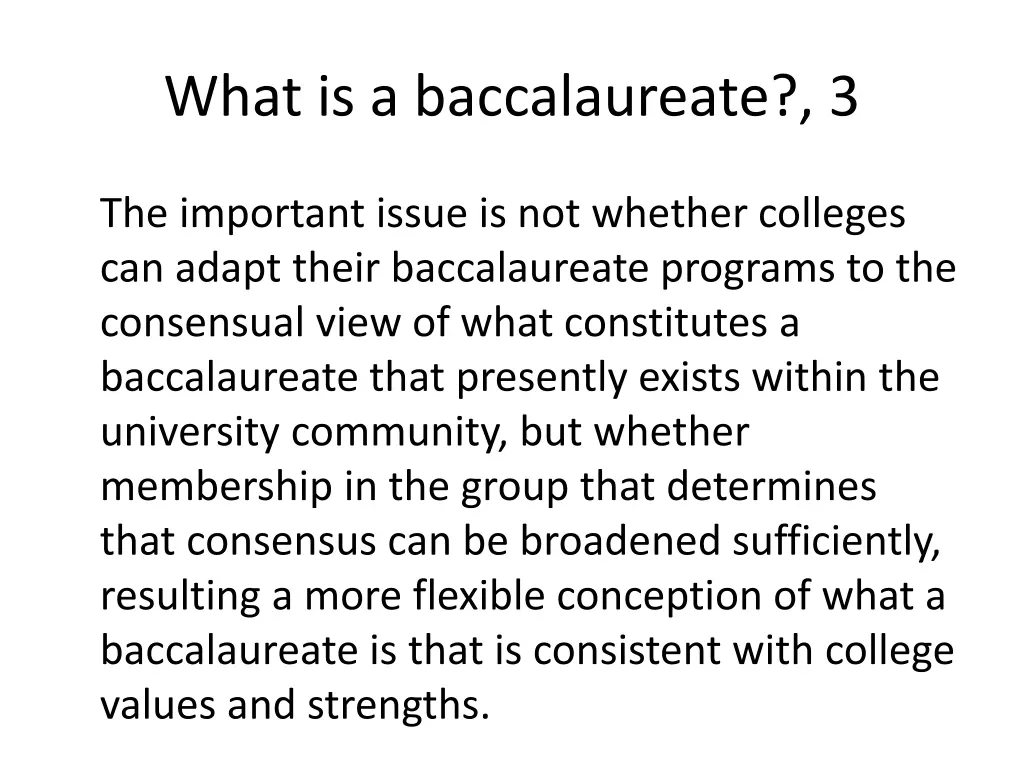 What is a baccalaureate?, 3

The important issue is not whether colleges can adapt their baccalaureate programs to the consensual view of what constitutes a baccalaureate that presently exists within the university community, but whether membership in the group that determines that consensus can be broadened sufficiently, resulting a more flexible conception of what a baccalaureate is that is consistent with college values and strengths.